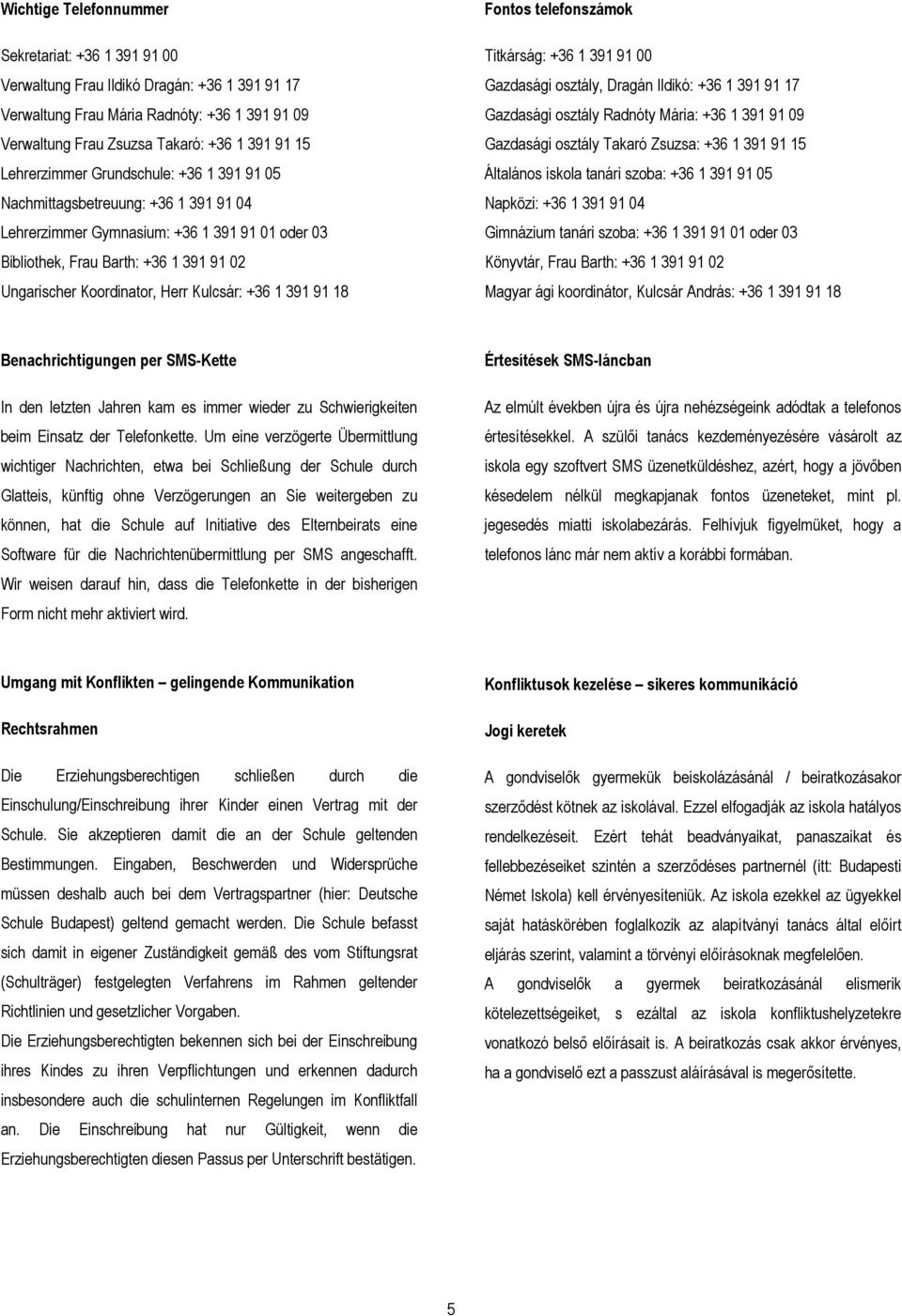 Wichtige Telefonnummer

Sekretariat: +36 1 391 91 00
Verwaltung Frau Ildikó Dragán: +36 1 391 91 17
Verwaltung Frau Mária Radnóty: +36 1 391 91 09
Verwaltung Frau Zsuzsa Takaró: +36 1 391 91 15
Lehrerzimmer Grundschule: +36 1 391 91 05
Nachmittagsbetreuung: +36 1 391 91 04
Lehrerzimmer Gymnasium: +36 1 391 91 01 oder 03
Bibliothek, Frau Barth: +36 1 391 91 02
Ungarischer Koordinator, Herr Kulcsár: +36 1 391 91 18

Benachrichtigungen per SMS-Kette

In den letzten Jahren kam es immer wieder zu Schwierigkeiten beim Einsatz der Telefonkette. Um eine verzögerte Übermittlung wichtiger Nachrichten, etwa bei Schließung der Schule durch Glatteis, künftig ohne Verzögerungen an Sie weitergeben zu können, hat die Schule auf Initiative des Elternbeirats eine Software für die Nachrichtenübermittlung per SMS angeschafft. Wir weisen darauf hin, dass die Telefonkette in der bisherigen Form nicht mehr aktiviert wird.

Umgang mit Konflikten – gelingende Kommunikation

Rechtsrahmen

Die Erziehungsberechtigen schließen durch die Einschulung/Einschreibung ihrer Kinder einen Vertrag mit der Schule. Sie akzeptieren damit die an der Schule geltenden Bestimmungen. Eingaben, Beschwerden und Widersprüche müssen deshalb auch bei dem Vertragspartner (hier: Deutsche Schule Budapest) geltend gemacht werden. Die Schule befasst sich damit in eigener Zuständigkeit gemäß des vom Stiftungsrat (Schulträger) festgelegten Verfahrens im Rahmen geltender Richtlinien und gesetzlicher Vorgaben.
Die Erziehungsberechtigten bekennen sich bei der Einschreibung ihres Kindes zu ihren Verpflichtungen und erkennen dadurch insbesondere auch die schulinternen Regelungen im Konfliktfall an. Die Einschreibung hat nur Gültigkeit, wenn die Erziehungsberechtigten diesen Passus per Unterschrift bestätigen.

Fontos telefonszámok

Titkárság: +36 1 391 91 00
Gazdasági osztály, Dragán Ildikó: +36 1 391 91 17
Gazdasági osztály Radnóty Mária: +36 1 391 91 09
Gazdasági osztály Takaró Zsuzsa: +36 1 391 91 15
Általános iskola tanári szoba: +36 1 391 91 05
Napközi: +36 1 391 91 04
Gimnázium tanári szoba: +36 1 391 91 01 oder 03
Könyvtár, Frau Barth: +36 1 391 91 02
Magyar ági koordinátor, Kulcsár András: +36 1 391 91 18

Értesítések SMS-láncban

Az elmúlt években újra és újra nehézségeink adódtak a telefonos értesítésekkel. A szülői tanács kezdeményezésére vásárolt az iskola egy szoftvert SMS üzenetküldéshez, azért, hogy a jövőben késedelem nélkül megkapjanak fontos üzeneteket, mint pl. jegesedés miatti iskolabezárás. Felhívjuk figyelmüket, hogy a telefonos lánc már nem aktív a korábbi formában.

Konfliktusok kezelése – sikeres kommunikáció

Jogi keretek

A gondviselők gyermekük beiskolázásánál / beiratkozásakor szerződést kötnek az iskolával. Ezzel elfogadják az iskola hatályos rendelkezéseit. Ezért tehát beadványaikat, panaszaikat és fellebbezéseiket szintén a szerződéses partnernél (itt: Budapesti Német Iskola) kell érvényesíteniük. Az iskola ezekkel az ügyekkel saját hatáskörében foglalkozik az alapítványi tanács által előírt eljárás szerint, valamint a törvényi előírásoknak megfelelően.
A gondviselők a gyermek beiratkozásánál elismerik kötelezettségeiket, s ezáltal az iskola konfliktushelyzetekre vonatkozó belső előírásait is. A beiratkozás csak akkor érvényes, ha a gondviselő ezt a passzust aláírásával is megerősítette.

5